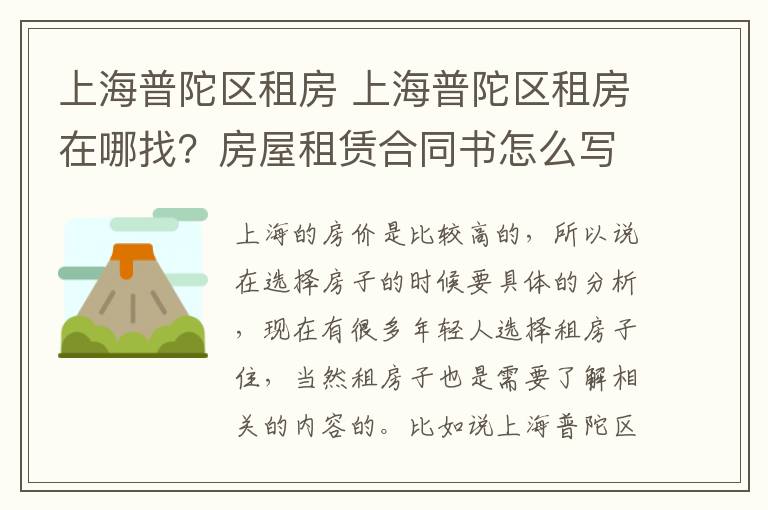 上海普陀区租房 上海普陀区租房在哪找？房屋租赁合同书怎么写

上海的房价是比较高的，所以说在选择房子的时候要具体的分析，现在有很多年轻人选择租房子住，当然租房子也是需要了解相关的内容的。比如说上海普陀区